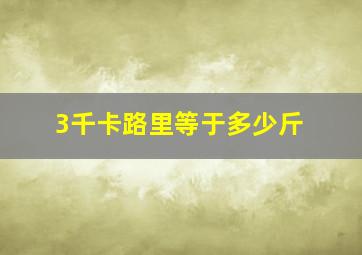 3千卡路里等于多少斤